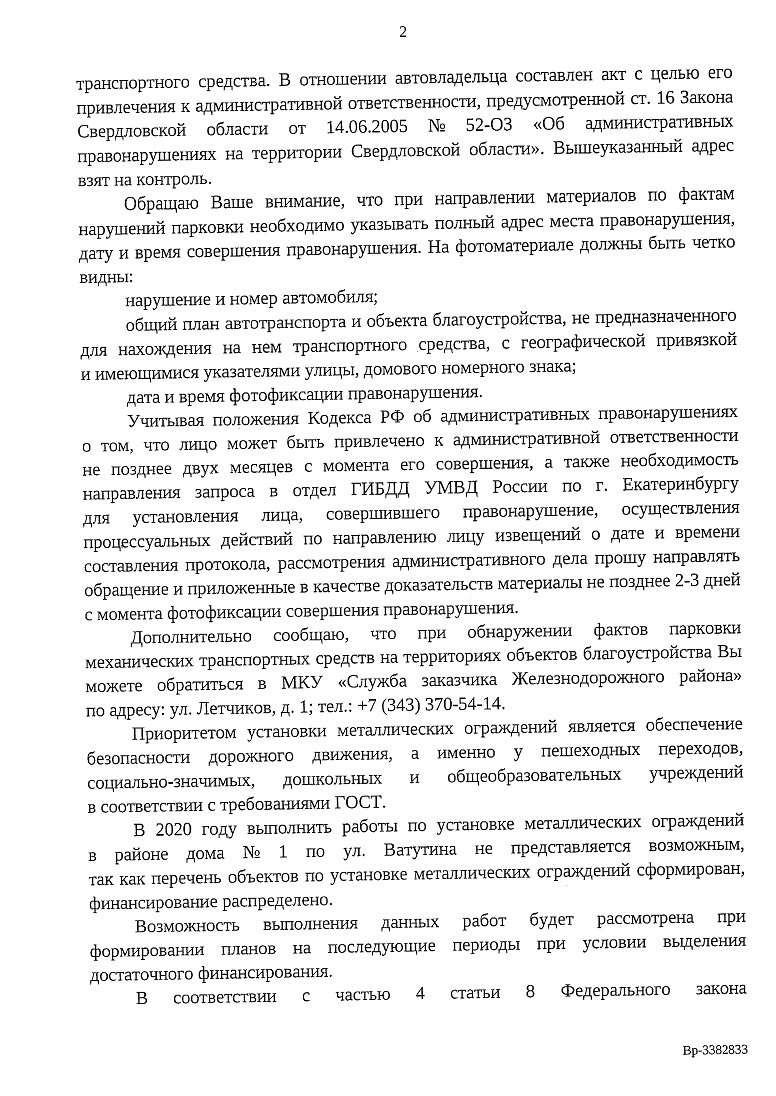 2

транспортного средства. В отношении автовладельца составлен акт с целью его привлечения к административной ответственности, предусмотренной ст. 16 Закона Свердловской области от 14.06.2005 № 52-ОЗ «Об административных правонарушениях на территории Свердловской области». Вышеуказанный адрес взят на контроль.

Обращаю Ваше внимание, что при направлении материалов по фактам нарушений парковки необходимо указывать полный адрес места правонарушения, дату и время совершения правонарушения. На фотоматериале должны быть четко видны:

нарушение и номер автомобиля;

общий план автотранспорта и объекта благоустройства, не предназначенного для нахождения на нем транспортного средства, с географической привязкой и имеющимися указателями улицы, домового номерного знака;

дата и время фотофиксации правонарушения.

Учитывая положения Кодекса РФ об административных правонарушениях о том, что лицо может быть привлечено к административной ответственности не позднее двух месяцев с момента его совершения, а также необходимость направления запроса в отдел ГИБДД УМВД России по г. Екатеринбургу для установления лица, совершившего правонарушение, осуществления процессуальных действий по направлению лицу извещений о дате и времени составления протокола, рассмотрения административного дела прошу направлять обращение и приложенные в качестве доказательств материалы не позднее 2-3 дней с момента фотофиксации совершения правонарушения.

Дополнительно сообщаю, что при обнаружении фактов парковки механических транспортных средств на территориях объектов благоустройства Вы можете обратиться в МКУ «Служба заказчика Железнодорожного района» по адресу: ул. Летчиков, д. 1; тел.: +7 (343) 370-54-14.

Приоритетом установки металлических ограждений является обеспечение безопасности дорожного движения, а именно у пешеходных переходов, социально-значимых, дошкольных и общеобразовательных учреждений в соответствии с требованиями ГОСТ.

В 2020 году выполнить работы по установке металлических ограждений в районе дома № 1 по ул. Ватутина не представляется возможным, так как перечень объектов по установке металлических ограждений сформирован, финансирование распределено.

Возможность выполнения данных работ будет рассмотрена при формировании планов на последующие периоды при условии выделения достаточного финансирования.

В соответствии с частью 4 статьи 8 Федерального закона

Вр-3382833